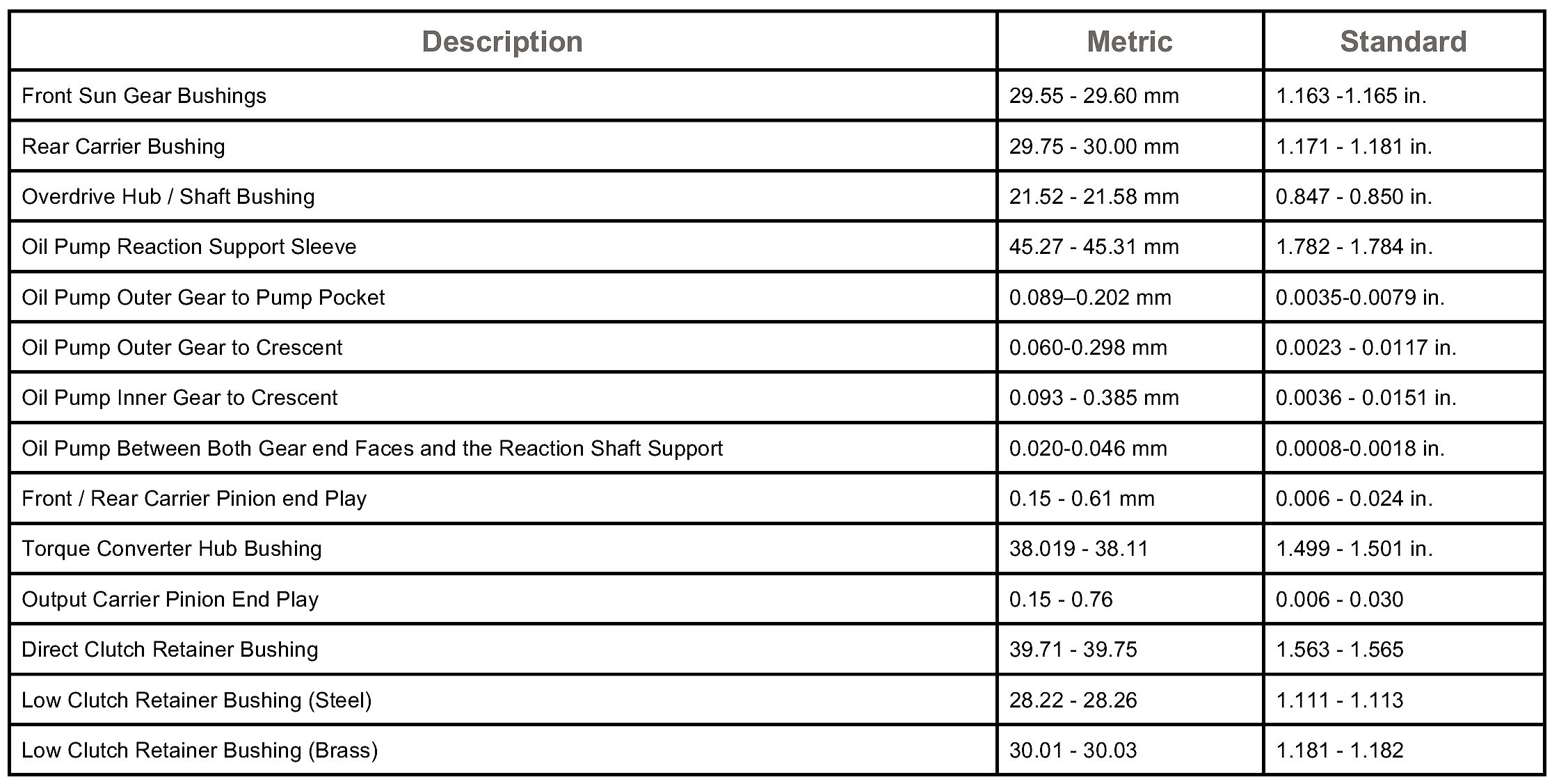 | Description | Metric | Standard |
|---|---|---|
| Front Sun Gear Bushings | 29.55 - 29.60 mm | 1.163 -1.165 in. |
| Rear Carrier Bushing | 29.75 - 30.00 mm | 1.171 - 1.181 in. |
| Overdrive Hub / Shaft Bushing | 21.52 - 21.58 mm | 0.847 - 0.850 in. |
| Oil Pump Reaction Support Sleeve | 45.27 - 45.31 mm | 1.782 - 1.784 in. |
| Oil Pump Outer Gear to Pump Pocket | 0.089–0.202 mm | 0.0035-0.0079 in. |
| Oil Pump Outer Gear to Crescent | 0.060-0.298 mm | 0.0023 - 0.0117 in. |
| Oil Pump Inner Gear to Crescent | 0.093 - 0.385 mm | 0.0036 - 0.0151 in. |
| Oil Pump Between Both Gear end Faces and the Reaction Shaft Support | 0.020-0.046 mm | 0.0008-0.0018 in. |
| Front / Rear Carrier Pinion end Play | 0.15 - 0.61 mm | 0.006 - 0.024 in. |
| Torque Converter Hub Bushing | 38.019 - 38.11 | 1.499 - 1.501 in. |
| Output Carrier Pinion End Play | 0.15 - 0.76 | 0.006 - 0.030 |
| Direct Clutch Retainer Bushing | 39.71 - 39.75 | 1.563 - 1.565 |
| Low Clutch Retainer Bushing (Steel) | 28.22 - 28.26 | 1.111 - 1.113 |
| Low Clutch Retainer Bushing (Brass) | 30.01 - 30.03 | 1.181 - 1.182 |